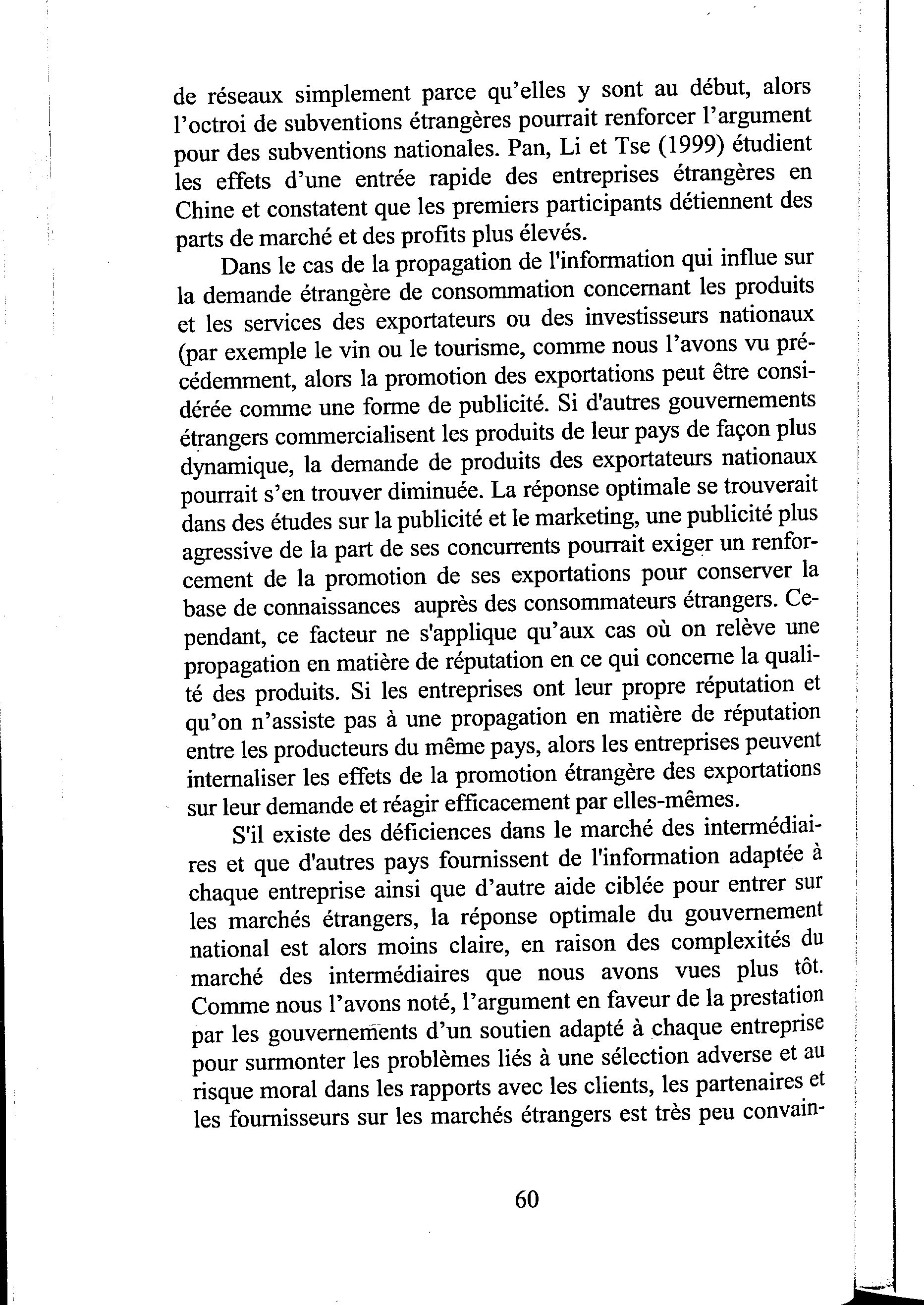 de réseaux simplement parce qu'elles y sont au début, alors l'octroi de subventions étrangères pourrait renforcer l'argument pour des subventions nationales. Pan, Li et Tse (1999) étudient les effets d'une entrée rapide des entreprises étrangères en Chine et constatent que les premiers participants détiennent des parts de marché et des profits plus élevés.

Dans le cas de la propagation de l'information qui influe sur la demande étrangère de consommation concernant les produits et les services des exportateurs ou des investisseurs nationaux (par exemple le vin ou le tourisme, comme nous l'avons vu précédemment, alors la promotion des exportations peut être considérée comme une forme de publicité. Si d'autres gouvernements étrangers commercialisent les produits de leur pays de façon plus dynamique, la demande de produits des exportateurs nationaux pourrait s'en trouver diminuée. La réponse optimale se trouverait dans des études sur la publicité et le marketing, une publicité plus agressive de la part de ses concurrents pourrait exiger un renforcement de la promotion de ses exportations pour conserver la base de connaissances auprès des consommateurs étrangers. Cependant, ce facteur ne s'applique qu'aux cas où on relève une propagation en matière de réputation en ce qui concerne la qualité des produits. Si les entreprises ont leur propre réputation et qu'on n'assiste pas à une propagation en matière de réputation entre les producteurs du même pays, alors les entreprises peuvent internaliser les effets de la promotion étrangère des exportations sur leur demande et réagir efficacement par elles-mêmes.

S'il existe des déficiences dans le marché des intermédiaires et que d'autres pays fournissent de l'information adaptée à chaque entreprise ainsi que d'autre aide ciblée pour entrer sur les marchés étrangers, la réponse optimale du gouvernement national est alors moins claire, en raison des complexités du marché des intermédiaires que nous avons vues plus tôt. Comme nous l'avons noté, l'argument en faveur de la prestation par les gouvernements d'un soutien adapté à chaque entreprise pour surmonter les problèmes liés à une sélection adverse et au risque moral dans les rapports avec les clients, les partenaires et les fournisseurs sur les marchés étrangers est très peu convain-

60